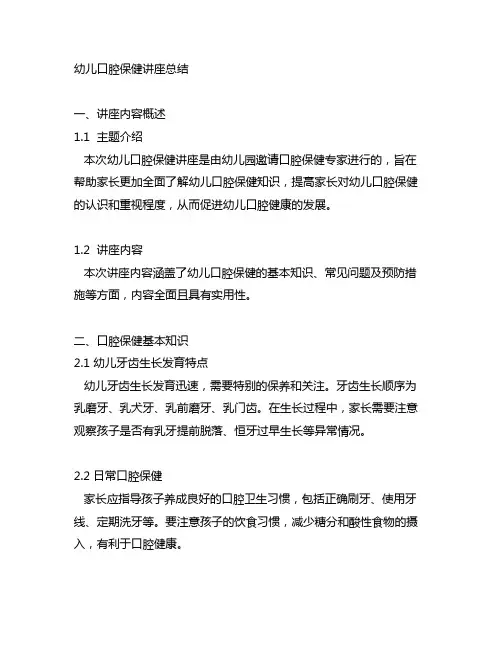 幼儿口腔保健讲座总结

一、讲座内容概述
1.1 主题介绍
本次幼儿口腔保健讲座是由幼儿园邀请口腔保健专家进行的，旨在帮助家长更加全面了解幼儿口腔保健知识，提高家长对幼儿口腔保健的认识和重视程度，从而促进幼儿口腔健康的发展。

1.2 讲座内容
本次讲座内容涵盖了幼儿口腔保健的基本知识、常见问题及预防措施等方面，内容全面且具有实用性。

二、口腔保健基本知识
2.1 幼儿牙齿生长发育特点
幼儿牙齿生长发育迅速，需要特别的保养和关注。牙齿生长顺序为乳磨牙、乳犬牙、乳前磨牙、乳门齿。在生长过程中，家长需要注意观察孩子是否有乳牙提前脱落、恒牙过早生长等异常情况。

2.2 日常口腔保健
家长应指导孩子养成良好的口腔卫生习惯，包括正确刷牙、使用牙线、定期洗牙等。要注意孩子的饮食习惯，减少糖分和酸性食物的摄入，有利于口腔健康。